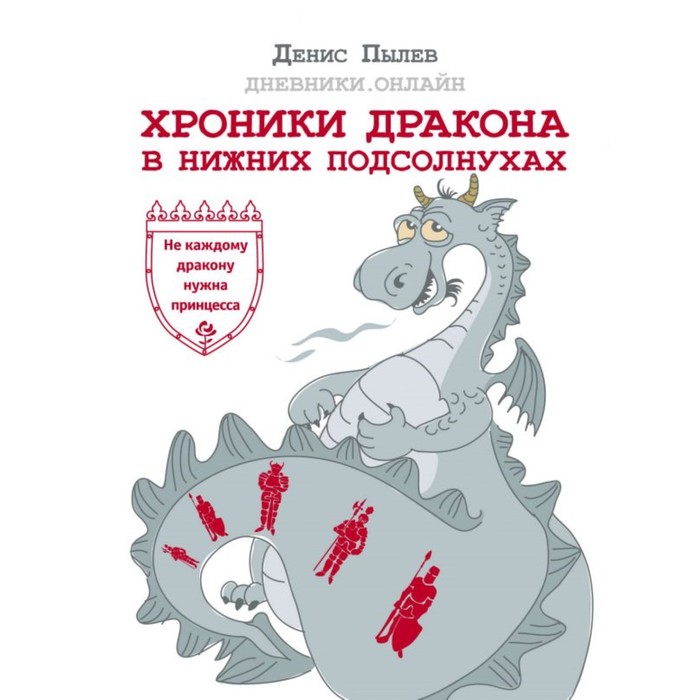 Денис Пылев

ДНЕВНИКИ.ОНЛАЙН

ХРОНИКИ ДРАКОНА
В НИЖНИХ ПОДСОЛНУХАХ

Не каждому дракону нужна принцесса